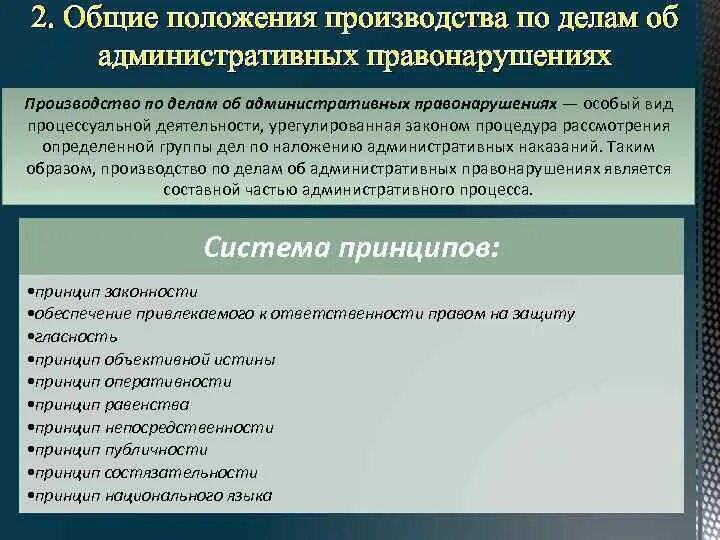 2. Общие положения производства по делам об административных правонарушениях

Производство по делам об административных правонарушениях — особый вид процессуальной деятельности, урегулированная законом процедура рассмотрения определенной группы дел по наложению административных наказаний. Таким образом, производство по делам об административных правонарушениях является составной частью административного процесса.

Система принципов:

•принцип законности
•обеспечение привлекаемого к ответственности правом на защиту
•гласность
•принцип объективной истины
•принцип оперативности
•принцип равенства
•принцип непосредственности
•принцип публичности
•принцип состязательности
•принцип национального языка